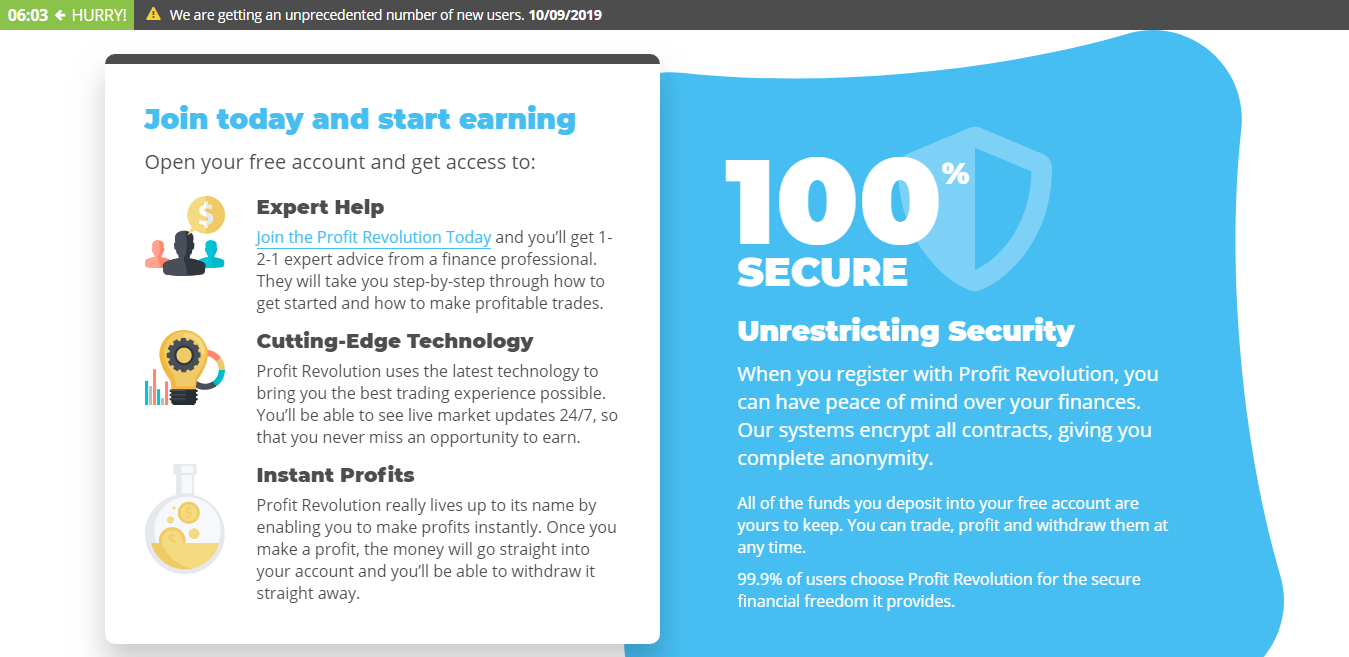 06:03 ← HURRY! We are getting an unprecedented number of new users. 10/09/2019

Join today and start earning

Open your free account and get access to:

Expert Help

Join the Profit Revolution Today and you'll get 1-2-1 expert advice from a finance professional. They will take you step-by-step through how to get started and how to make profitable trades.

Cutting-Edge Technology

Profit Revolution uses the latest technology to bring you the best trading experience possible. You'll be able to see live market updates 24/7, so that you never miss an opportunity to earn.

Instant Profits

Profit Revolution really lives up to its name by enabling you to make profits instantly. Once you make a profit, the money will go straight into your account and you'll be able to withdraw it straight away.

100%

SECURE

Unrestricting Security

When you register with Profit Revolution, you can have peace of mind over your finances. Our systems encrypt all contracts, giving you complete anonymity.

All of the funds you deposit into your free account are yours to keep. You can trade, profit and withdraw them at any time.

99.9% of users choose Profit Revolution for the secure financial freedom it provides.